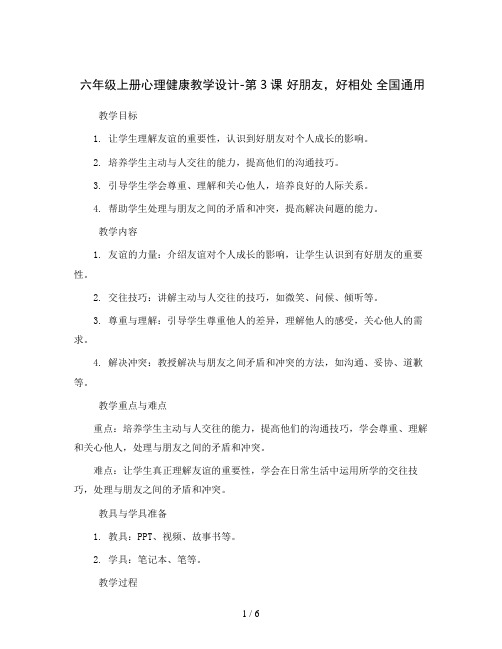 六年级上册心理健康教学设计-第 3 课 好朋友，好相处 全国通用

教学目标

1. 让学生理解友谊的重要性，认识到好朋友对个人成长的影响。

2. 培养学生主动与人交往的能力，提高他们的沟通技巧。

3. 引导学生学会尊重、理解和关心他人，培养良好的人际关系。

4. 帮助学生处理与朋友之间的矛盾和冲突，提高解决问题的能力。

教学内容

1. 友谊的力量：介绍友谊对个人成长的影响，让学生认识到有好朋友的重要性。

2. 交往技巧：讲解主动与人交往的技巧，如微笑、问候、倾听等。

3. 尊重与理解：引导学生尊重他人的差异，理解他人的感受，关心他人的需求。

4. 解决冲突：教授解决与朋友之间矛盾和冲突的方法，如沟通、妥协、道歉等。

教学重点与难点

重点：培养学生主动与人交往的能力，提高他们的沟通技巧，学会尊重、理解和关心他人，处理与朋友之间的矛盾和冲突。

难点：让学生真正理解友谊的重要性，学会在日常生活中运用所学的交往技巧，处理与朋友之间的矛盾和冲突。

教具与学具准备

1. 教具：PPT、视频、故事书等。

2. 学具：笔记本、笔等。

教学过程

1 / 6